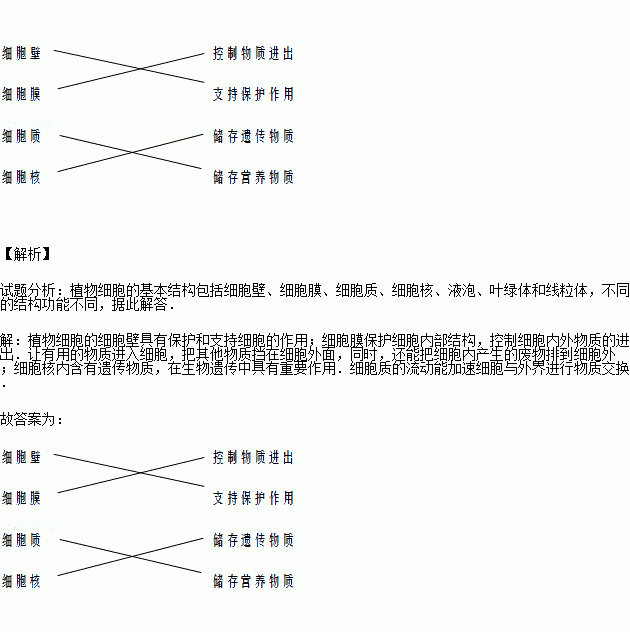 细胞壁
细胞膜
细胞质
细胞核

控制物质进出
支持保护作用
储存遗传物质
储存营养物质

【解析】

试题分析：植物细胞的基本结构包括细胞壁、细胞膜、细胞质、细胞核、液泡、叶绿体和线粒体，不同的结构功能不同，据此解答．

解：植物细胞的细胞壁具有保护和支持细胞的作用；细胞膜保护细胞内部结构，控制细胞内外物质的进出．让有用的物质进入细胞，把其他物质挡在细胞外面，同时，还能把细胞内产生的废物排到细胞外；细胞核内含有遗传物质，在生物遗传中具有重要作用．细胞质的流动能加速细胞与外界进行物质交换．

故答案为：

细胞壁
细胞膜
细胞质
细胞核

控制物质进出
支持保护作用
储存遗传物质
储存营养物质